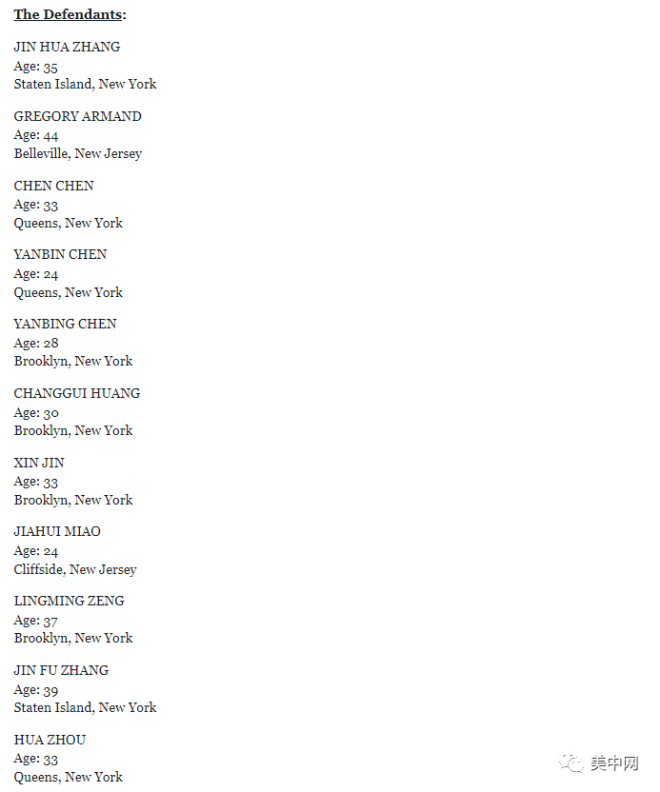 The Defendants:

JIN HUA ZHANG
Age: 35
Staten Island, New York

GREGORY ARMAND
Age: 44
Belleville, New Jersey

CHEN CHEN
Age: 33
Queens, New York

YANBIN CHEN
Age: 24
Queens, New York

YANBING CHEN
Age: 28
Brooklyn, New York

CHANGGUI HUANG
Age: 30
Brooklyn, New York

XIN JIN
Age: 33
Brooklyn, New York

JIAHUI MIAO
Age: 24
Cliffside, New Jersey

LINGMING ZENG
Age: 37
Brooklyn, New York

JIN FU ZHANG
Age: 39
Staten Island, New York

HUA ZHOU
Age: 33
Queens, New York

美中网